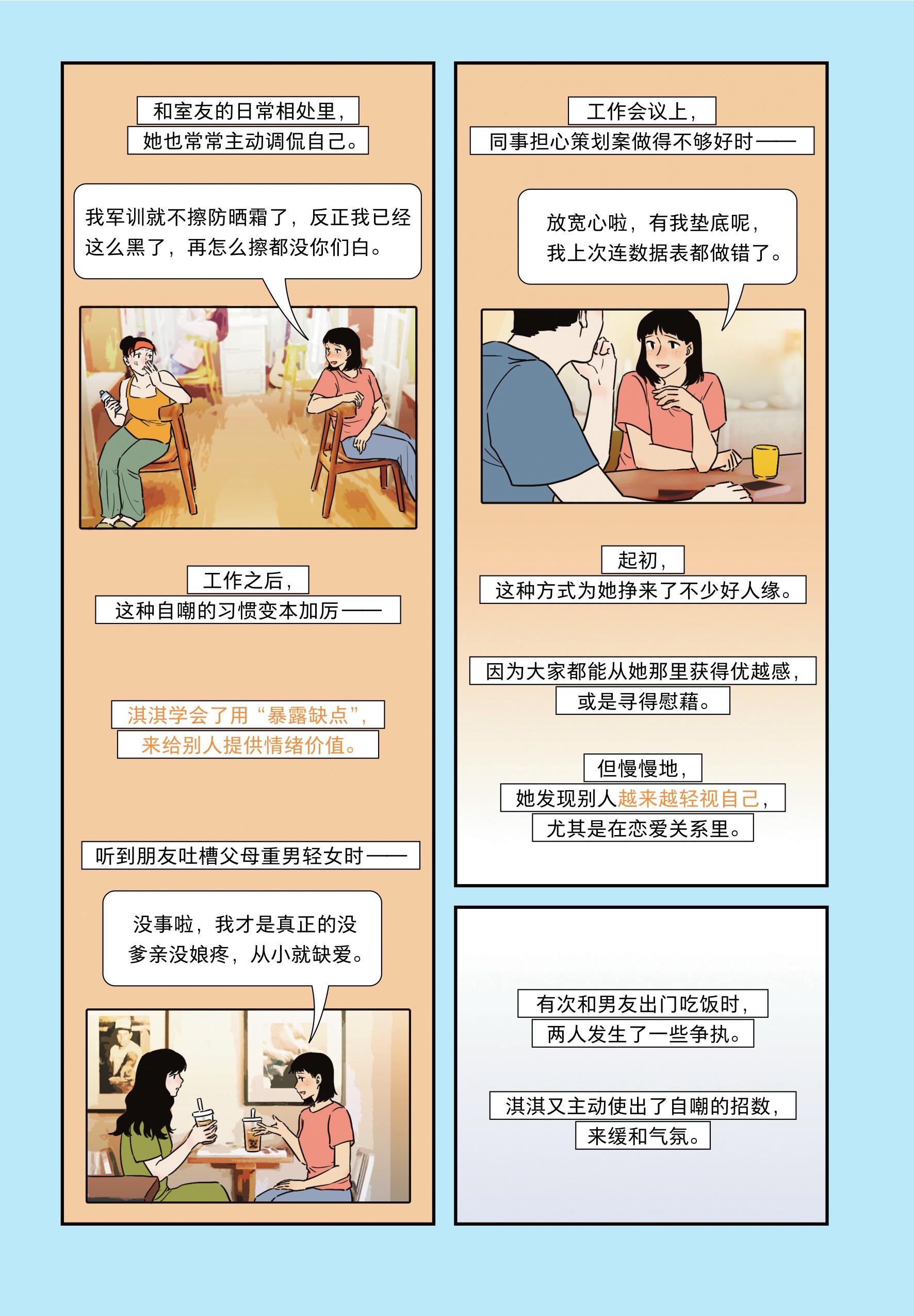 和室友的日常相处里，
她也常常主动调侃自己。

我军训就不擦防晒霜了，反正我已经这么黑了，再怎么擦都没你们白。

工作之后，
这种自嘲的习惯变本加厉——

淇淇学会了用“暴露缺点”，
来给别人提供情绪价值。

听到朋友吐槽父母重男轻女时——

没事啦，我才是真正的没爹亲没娘疼，从小就缺爱。

工作会议上，
同事担心策划案做得不够好时——

放宽心啦，有我垫底呢，
我上次连数据表都做错了。

起初，
这种方式为她挣来了不少好人缘。

因为大家都能从她那里获得优越感，
或是寻得慰藉。

但慢慢地，
她发现别人越来越轻视自己，
尤其是在恋爱关系里。

有次和男友出门吃饭时，
两人发生了一些争执。

淇淇又主动使出了自嘲的招数，
来缓和气氛。